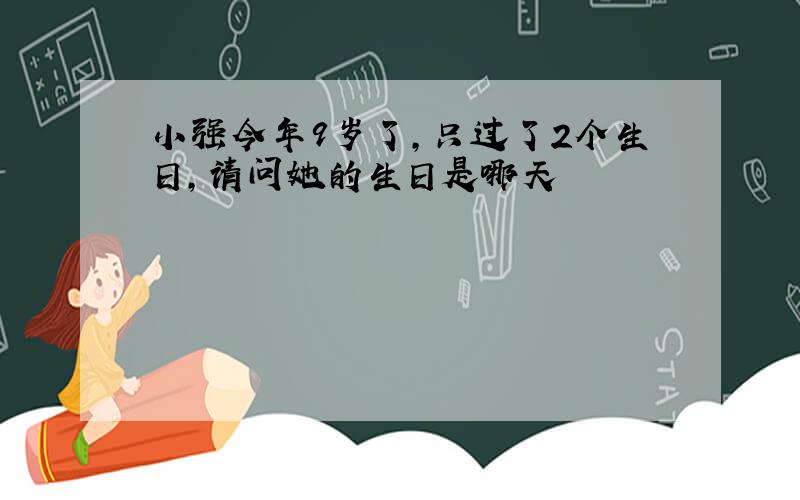 小强今年9岁了，只过了2个生日，请问她的生日是哪天

STAT